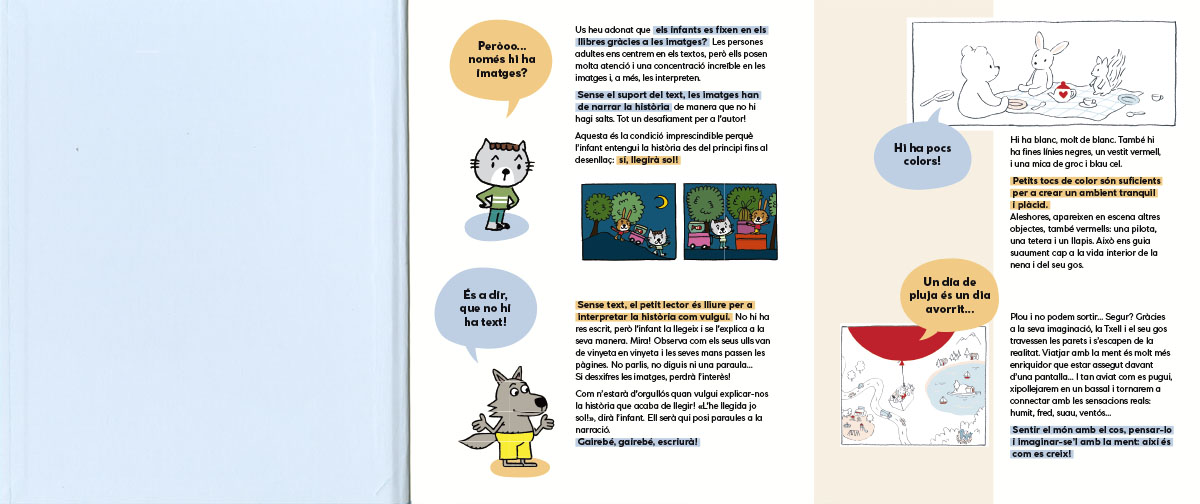 Peròoo... només hi ha imatges?

Us heu adonat que els infants es fixen en els llibres gràcies a les imatges? Les persones adultes ens centrem en els textos, però ells posen molta atenció i una concentració increïble en les imatges i, a més, les interpreten.

Sense el suport del text, les imatges han de narrar la història de manera que no hi hagi salts. Tot un desafiament per a l'autor!

Aquesta és la condició imprescindible perquè l'infant entengui la història des del principi fins al desenllaç: sí, llegirà sol!

És a dir, que no hi ha text!

Sense text, el petit lector és lliure per a interpretar la història com vulgui. No hi ha res escrit, però l'infant la llegeix i se l'explica a la seva manera. Mira! Observa com els seus ulls van de vinyeta en vinyeta i les seves mans passen les pàgines. No parlis, no diguis ni una paraula... Si desxifres les imatges, perdrà l'interès!

Com n'estarà d'orgullós quan vulgui explicar-nos la història que acaba de llegir! «L'he llegida jo sol!», dirà l'infant. Ell serà qui posi paraules a la narració.
Gairebé, gairebé, escriurà!

Hi ha pocs colors!

Hi ha blanc, molt de blanc. També hi ha fines línies negres, un vestit vermell, i una mica de groc i blau cel.

Petits tocs de color són suficients per a crear un ambient tranquil i plàcid.
Aleshores, apareixen en escena altres objectes, també vermells: una pilota, una tetera i un llapis. Això ens guia suaument cap a la vida interior de la nena i del seu gos.

Un dia de pluja és un dia avorrit...

Plou i no podem sortir... Segur? Gràcies a la seva imaginació, la Txell i el seu gos travessen les parets i s'escapen de la realitat. Viatjar amb la ment és molt més enriquidor que estar assegut davant d'una pantalla... I tan aviat com es pugui, xipollejarem en un bassal i tornarem a connectar amb les sensacions reals: humit, fred, suau, ventós...

Sentir el món amb el cos, pensar-lo i imaginar-se'l amb la ment: així és com es creix!